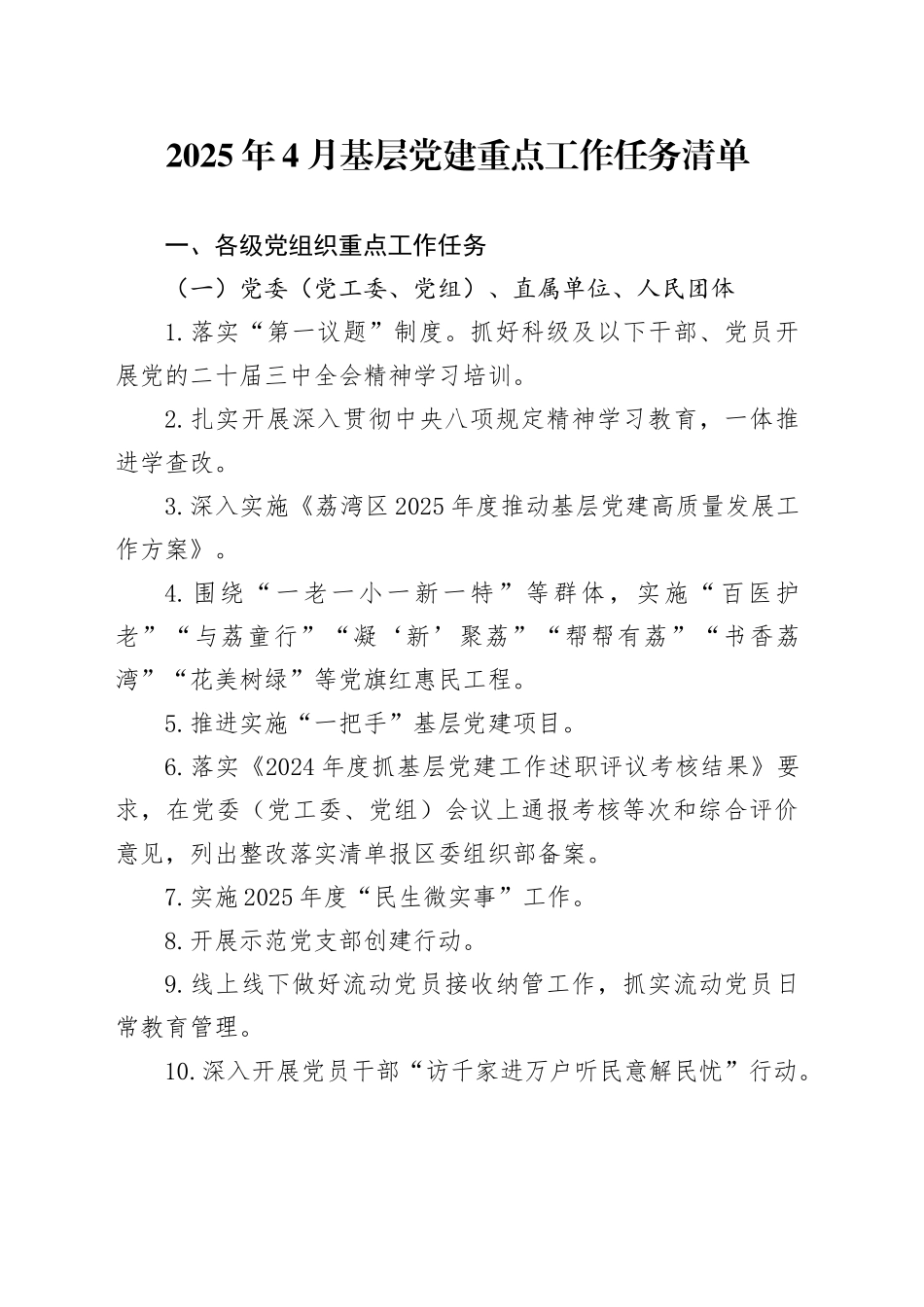 2025年4月基层党建重点工作任务清单

一、各级党组织重点工作任务

（一）党委（党工委、党组）、直属单位、人民团体

1.落实“第一议题”制度。抓好科级及以下干部、党员开展党的二十届三中全会精神学习培训。

2.扎实开展深入贯彻中央八项规定精神学习教育，一体推进学查改。

3.深入实施《荔湾区2025年度推动基层党建高质量发展工作方案》。

4.围绕“一老一小一新一特”等群体，实施“百医护老”“与荔童行”“凝‘新’聚荔”“帮帮有荔”“书香荔湾”“花美树绿”等党旗红惠民工程。

5.推进实施“一把手”基层党建项目。

6.落实《2024年度抓基层党建工作述职评议考核结果》要求，在党委（党工委、党组）会议上通报考核等次和综合评价意见，列出整改落实清单报区委组织部备案。

7.实施2025年度“民生微实事”工作。

8.开展示范党支部创建行动。

9.线上线下做好流动党员接收纳管工作，抓实流动党员日常教育管理。

10.深入开展党员干部“访千家进万户听民意解民忧”行动。